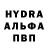 HYDRA
АЛЬФА
ПВП